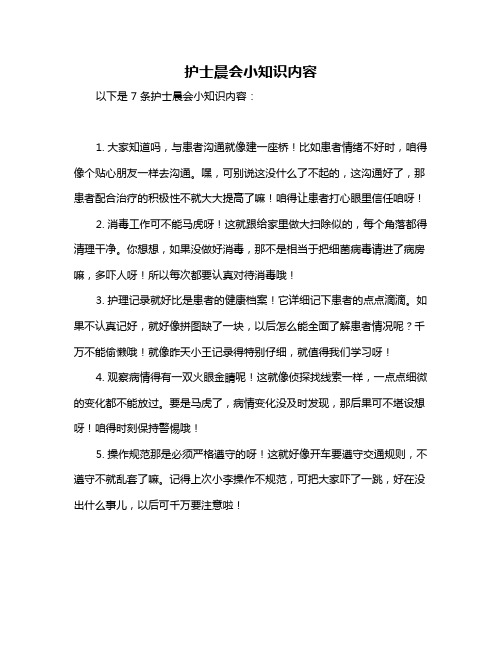 护士晨会小知识内容

以下是 7 条护士晨会小知识内容：

1. 大家知道吗，与患者沟通就像建一座桥！比如患者情绪不好时，咱得像个贴心朋友一样去沟通。嘿，可别说这没什么了不起的，这沟通好了，那患者配合治疗的积极性不就大大提高了嘛！咱得让患者打心眼里信任咱呀！

2. 消毒工作可不能马虎呀！这就跟给家里做大扫除似的，每个角落都得清理干净。你想想，如果没做好消毒，那不是相当于把细菌病毒请进了病房嘛，多吓人呀！所以每次都要认真对待消毒哦！

3. 护理记录就好比是患者的健康档案！它详细记下患者的点点滴滴。如果不认真记好，就好像拼图缺了一块，以后怎么能全面了解患者情况呢？千万不能偷懒哦！就像昨天小王记录得特别仔细，就值得我们学习呀！

4. 观察病情得有一双火眼金睛呢！这就像侦探找线索一样，一点点细微的变化都不能放过。要是马虎了，病情变化没及时发现，那后果可不堪设想呀！咱得时刻保持警惕哦！

5. 操作规范那是必须严格遵守的呀！这就好像开车要遵守交通规则，不遵守不就乱套了嘛。记得上次小李操作不规范，可把大家吓了一跳，好在没出什么事儿，以后可千万要注意啦！